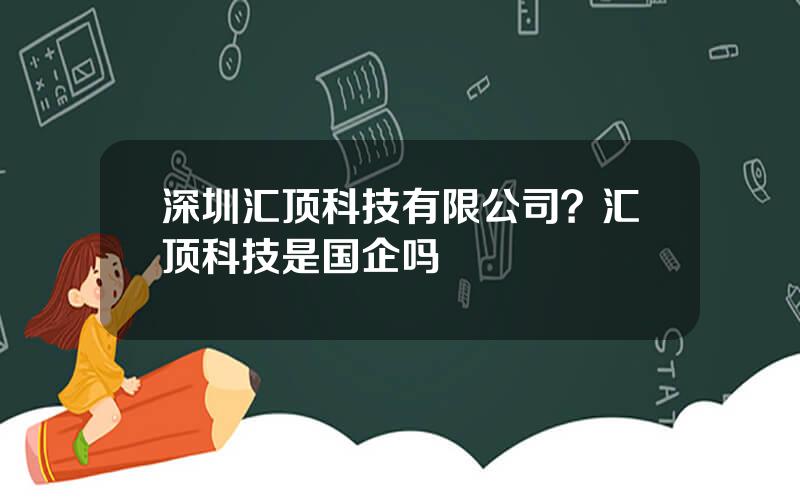 深圳汇顶科技有限公司？汇顶科技是国企吗

STAT